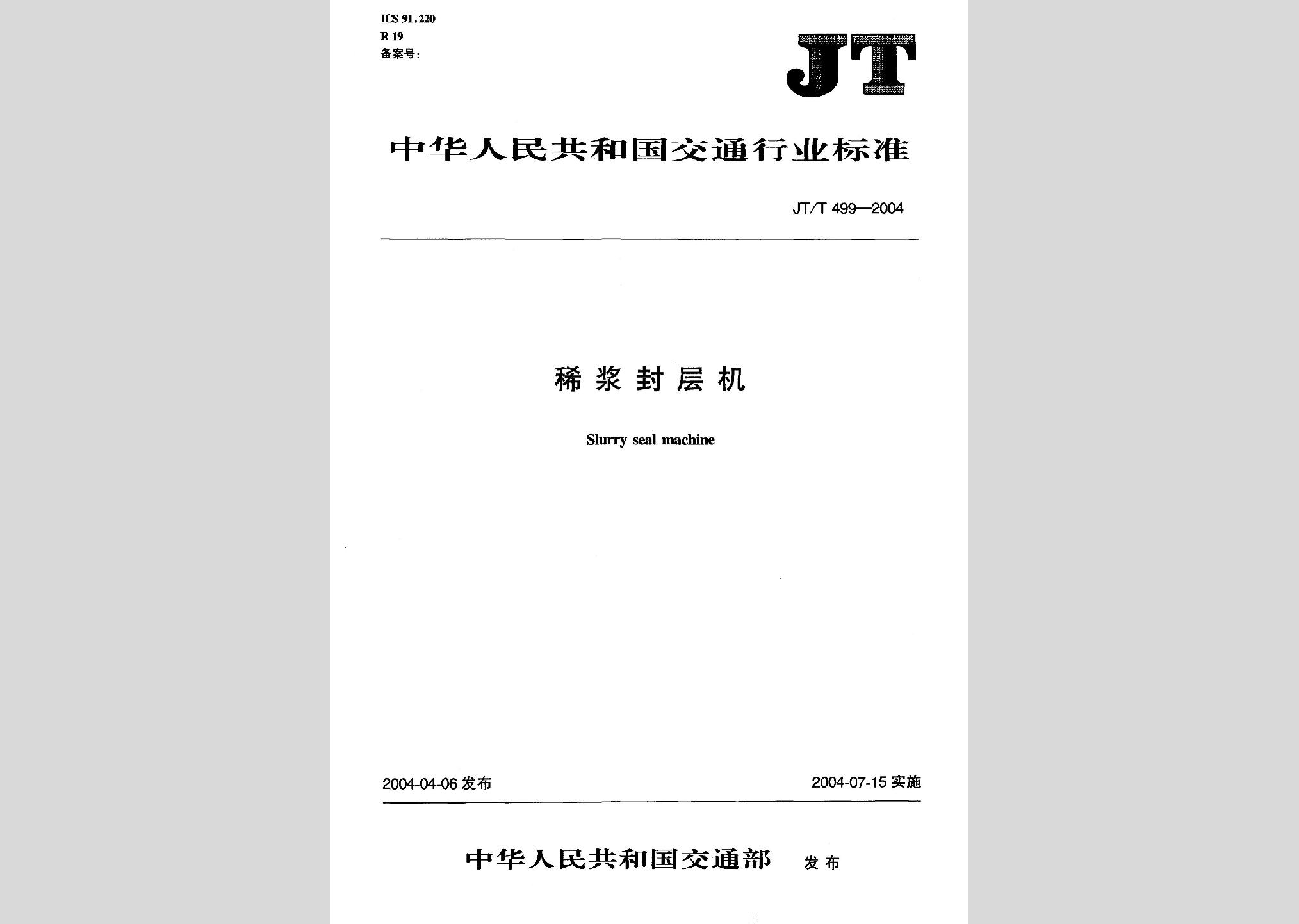 ICS 91.220
R 19
备案号:

JT

中华人民共和国交通行业标准

JT/T 499—2004

稀浆封层机

Slurry seal machine

2004-04-06 发布

2004-07-15 实施

中华人民共和国交通部 发布